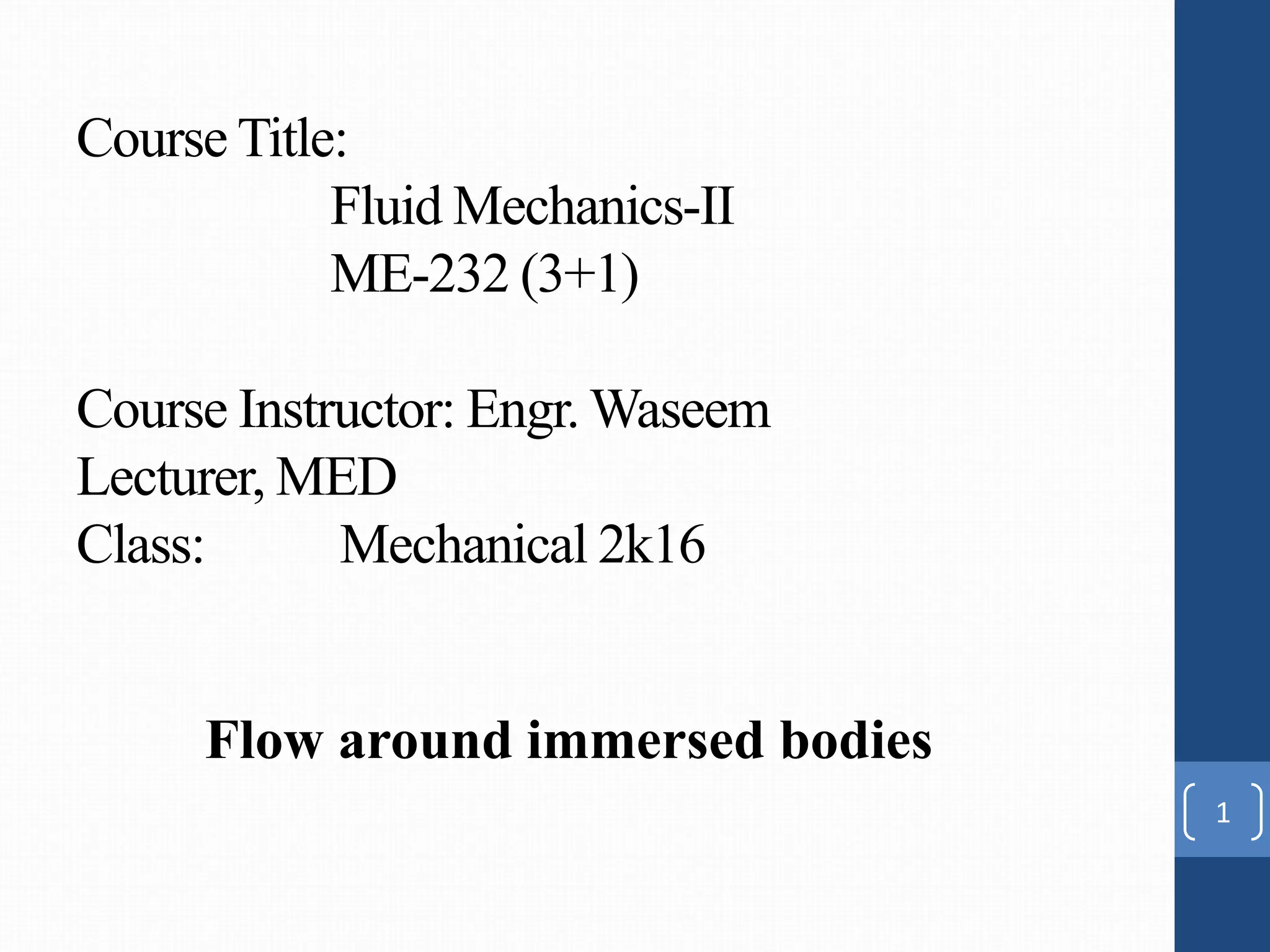 Course Title:
Fluid Mechanics-II
ME-232 (3+1)

Course Instructor: Engr. Waseem
Lecturer, MED
Class: Mechanical 2k16

Flow around immersed bodies

1